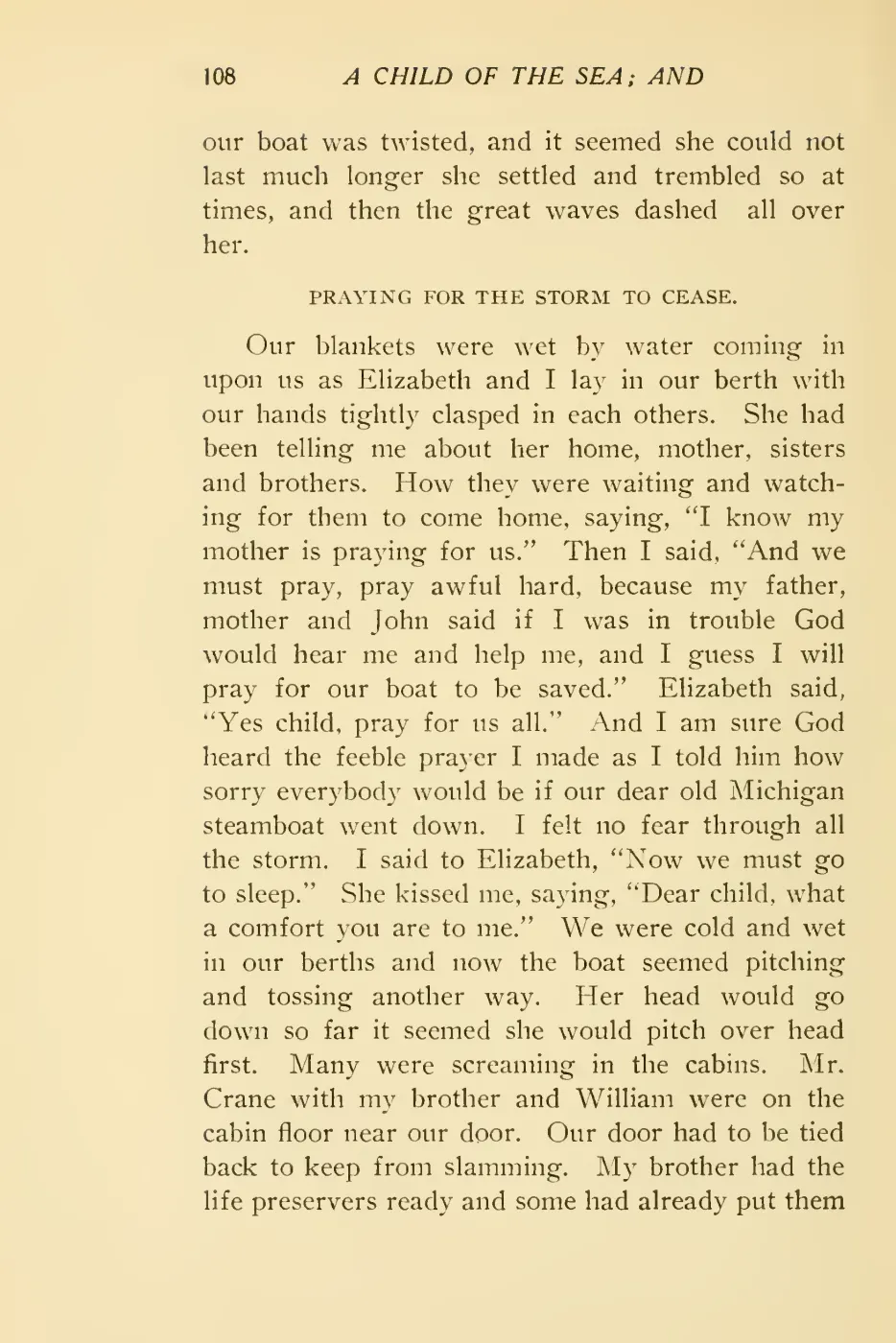 108 A CHILD OF THE SEA; AND

our boat was twisted, and it seemed she could not last much longer she settled and trembled so at times, and then the great waves dashed all over her.

PRAYING FOR THE STORM TO CEASE.

Our blankets were wet by water coming in upon us as Elizabeth and I lay in our berth with our hands tightly clasped in each others. She had been telling me about her home, mother, sisters and brothers. How they were waiting and watching for them to come home, saying, "I know my mother is praying for us." Then I said, "And we must pray, pray awful hard, because my father, mother and John said if I was in trouble God would hear me and help me, and I guess I will pray for our boat to be saved." Elizabeth said, "Yes child, pray for us all." And I am sure God heard the feeble prayer I made as I told him how sorry everybody would be if our dear old Michigan steamboat went down. I felt no fear through all the storm. I said to Elizabeth, "Now we must go to sleep." She kissed me, saying, "Dear child, what a comfort you are to me." We were cold and wet in our berths and now the boat seemed pitching and tossing another way. Her head would go down so far it seemed she would pitch over head first. Many were screaming in the cabins. Mr. Crane with my brother and William were on the cabin floor near our door. Our door had to be tied back to keep from slamming. My brother had the life preservers ready and some had already put them